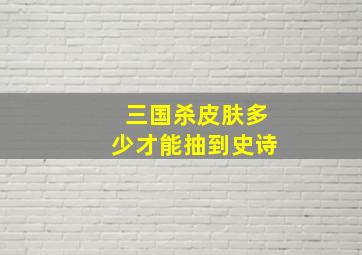 三国杀皮肤多少才能抽到史诗